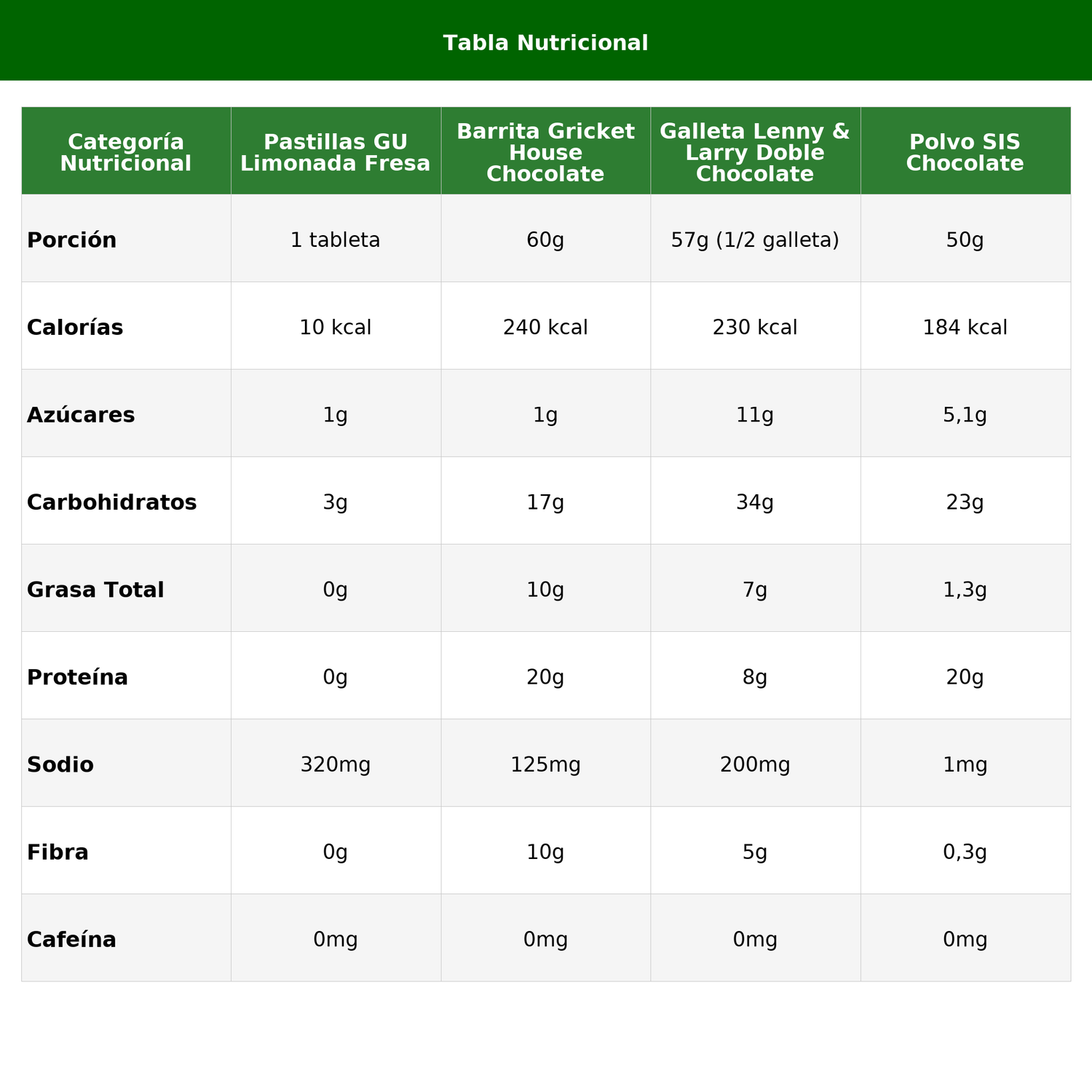 Tabla Nutricional

| Categoría Nutricional | Pastillas GU Limonada Fresa | Barrita Gricket House Chocolate | Galleta Lenny & Larry Doble Chocolate | Polvo SIS Chocolate |
|---|---|---|---|---|
| Porción | 1 tableta | 60g | 57g (1/2 galleta) | 50g |
| Calorías | 10 kcal | 240 kcal | 230 kcal | 184 kcal |
| Azúcares | 1g | 1g | 11g | 5,1g |
| Carbohidratos | 3g | 17g | 34g | 23g |
| Grasa Total | 0g | 10g | 7g | 1,3g |
| Proteína | 0g | 20g | 8g | 20g |
| Sodio | 320mg | 125mg | 200mg | 1mg |
| Fibra | 0g | 10g | 5g | 0,3g |
| Cafeína | 0mg | 0mg | 0mg | 0mg |